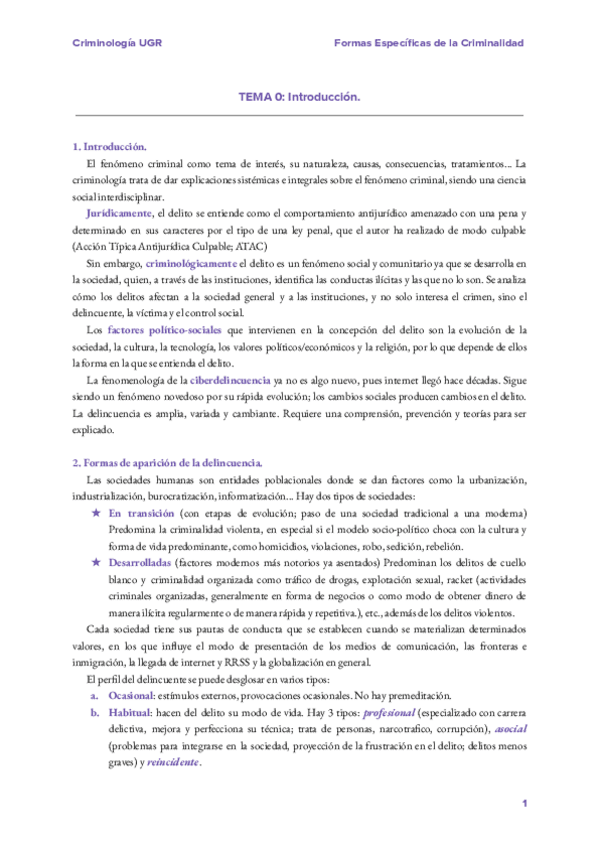 Criminología UGR

Formas Específicas de la Criminalidad

TEMA 0: Introducción.

1. Introducción.

El fenómeno criminal como tema de interés, su naturaleza, causas, consecuencias, tratamientos... La criminología trata de dar explicaciones sistémicas e integrales sobre el fenómeno criminal, siendo una ciencia social interdisciplinar.

Jurídicamente, el delito se entiende como el comportamiento antijurídico amenazado con una pena y determinado en sus caracteres por el tipo de una ley penal, que el autor ha realizado de modo culpable (Acción Típica Antijurídica Culpable; ATAC)

Sin embargo, criminológicamente el delito es un fenómeno social y comunitario ya que se desarrolla en la sociedad, quien, a través de las instituciones, identifica las conductas ilícitas y las que no lo son. Se analiza cómo los delitos afectan a la sociedad general y a las instituciones, y no solo interesa el crimen, sino el delincuente, la víctima y el control social.

Los factores político-sociales que intervienen en la concepción del delito son la evolución de la sociedad, la cultura, la tecnología, los valores políticos/económicos y la religión, por lo que depende de ellos la forma en la que se entienda el delito.

La fenomenología de la ciberdelincuencia ya no es algo nuevo, pues internet llegó hace décadas. Sigue siendo un fenómeno novedoso por su rápida evolución; los cambios sociales producen cambios en el delito. La delincuencia es amplia, variada y cambiante. Requiere una comprensión, prevención y teorías para ser explicado.

2. Formas de aparición de la delincuencia.

Las sociedades humanas son entidades poblacionales donde se dan factores como la urbanización, industrialización, burocratización, informatización... Hay dos tipos de sociedades:

★ En transición (con etapas de evolución; paso de una sociedad tradicional a una moderna) Predomina la criminalidad violenta, en especial si el modelo socio-político choca con la cultura y forma de vida predominante, como homicidios, violaciones, robo, sedición, rebelión.

★ Desarrolladas (factores modernos más notorios ya asentados) Predominan los delitos de cuello blanco y criminalidad organizada como tráfico de drogas, explotación sexual, racket (actividades criminales organizadas, generalmente en forma de negocios o como modo de obtener dinero de manera ilícita regularmente o de manera rápida y repetitiva.), etc., además de los delitos violentos.

Cada sociedad tiene sus pautas de conducta que se establecen cuando se materializan determinados valores, en los que influye el modo de presentación de los medios de comunicación, las fronteras e inmigración, la llegada de internet y RRSS y la globalización en general.

El perfil del delincuente se puede desglosar en varios tipos:

a. Ocasional: estímulos externos, provocaciones ocasionales. No hay premeditación.

b. Habitual: hacen del delito su modo de vida. Hay 3 tipos: profesional (especializado con carrera delictiva, mejora y perfecciona su técnica; trata de personas, narcotrafico, corrupción), asocial (problemas para integrarse en la sociedad, proyección de la frustración en el delito; delitos menos graves) y reincidente.

1